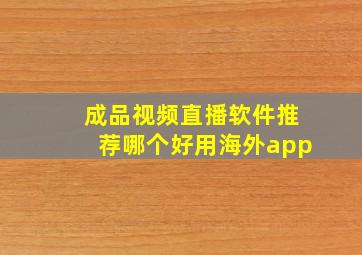 成品视频直播软件推荐哪个好用海外app